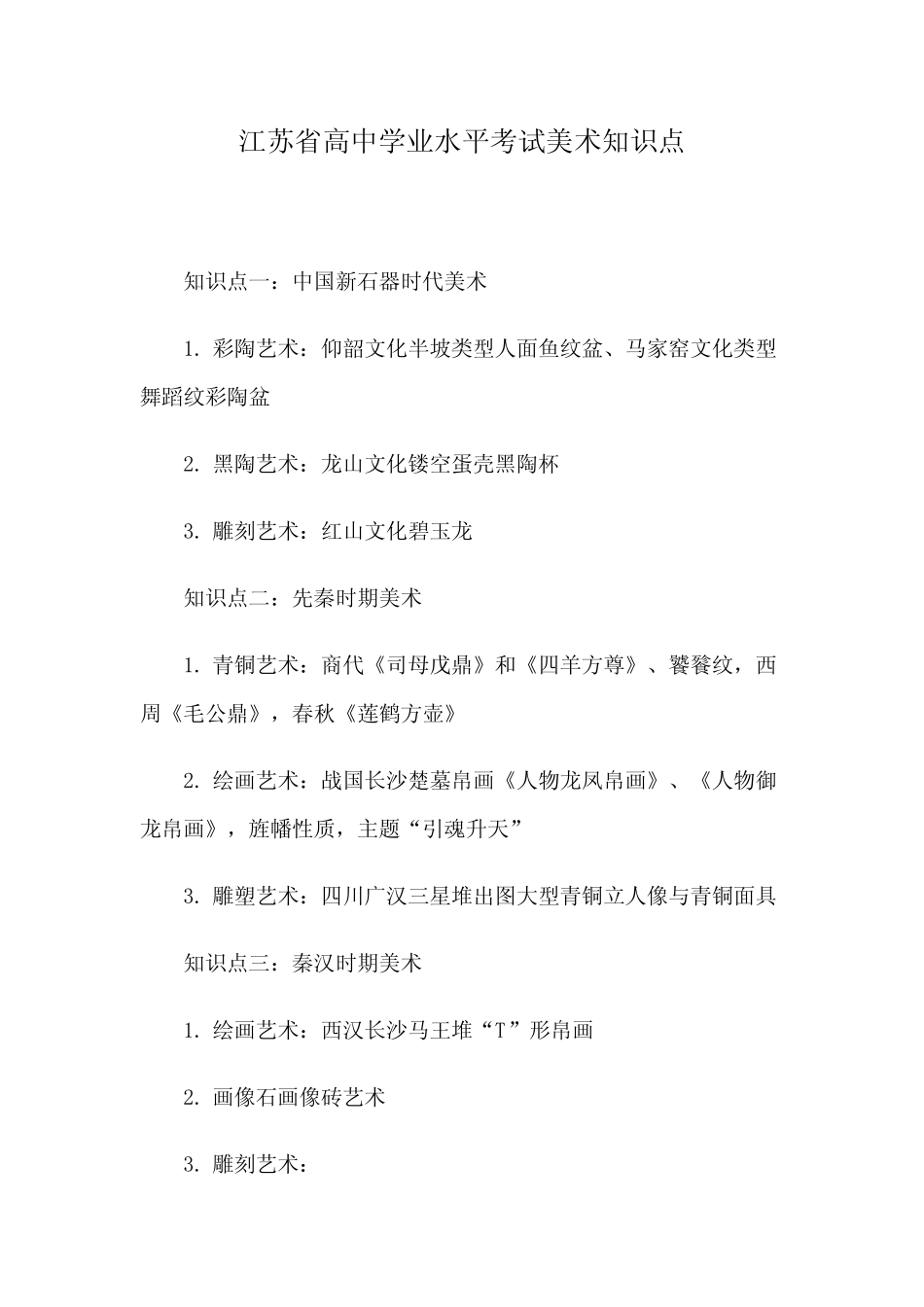 江苏省高中学业水平考试美术知识点

知识点一：中国新石器时代美术

1. 彩陶艺术：仰韶文化半坡类型人面鱼纹盆、马家窑文化类型舞蹈纹彩陶盆

2. 黑陶艺术：龙山文化镂空蛋壳黑陶杯

3. 雕刻艺术：红山文化碧玉龙

知识点二：先秦时期美术

1. 青铜艺术：商代《司母戊鼎》和《四羊方尊》、饕餮纹，西周《毛公鼎》，春秋《莲鹤方壶》

2. 绘画艺术：战国长沙楚墓帛画《人物龙凤帛画》、《人物御龙帛画》，旌幡性质，主题“引魂升天”

3. 雕塑艺术：四川广汉三星堆出图大型青铜立人像与青铜面具

知识点三：秦汉时期美术

1. 绘画艺术：西汉长沙马王堆“T”形帛画

2. 画像石画像砖艺术

3. 雕刻艺术：